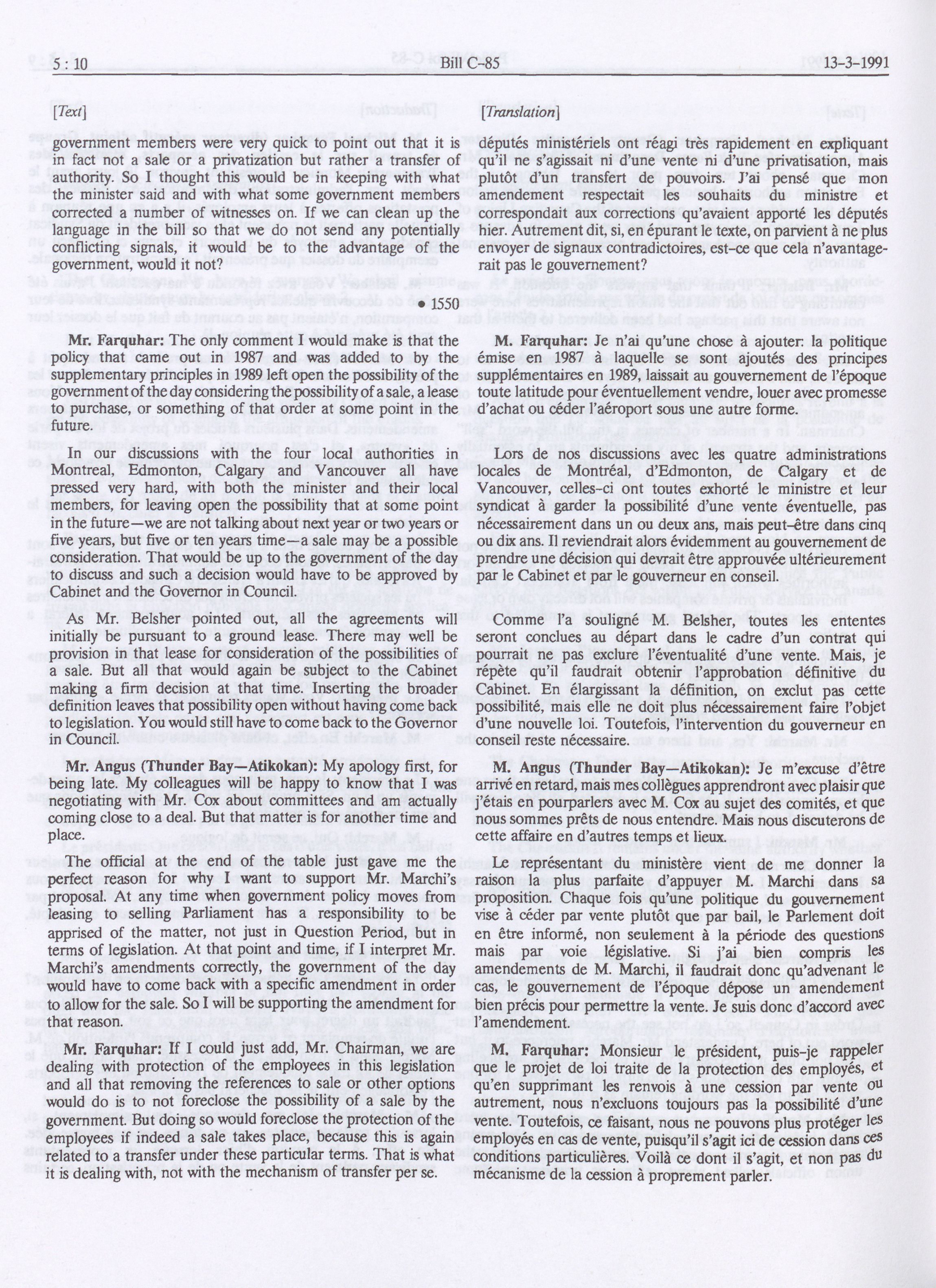 5 : 10 Bill C-85 13-3-1991

[Text]

government members were very quick to point out that it is in fact not a sale or a privatization but rather a transfer of authority. So I thought this would be in keeping with what the minister said and with what some government members corrected a number of witnesses on. If we can clean up the language in the bill so that we do not send any potentially conflicting signals, it would be to the advantage of the government, would it not?

• 1550

Mr. Farquhar: The only comment I would make is that the policy that came out in 1987 and was added to by the supplementary principles in 1989 left open the possibility of the government of the day considering the possibility of a sale, a lease to purchase, or something of that order at some point in the future.

In our discussions with the four local authorities in Montreal, Edmonton, Calgary and Vancouver all have pressed very hard, with both the minister and their local members, for leaving open the possibility that at some point in the future—we are not talking about next year or two years or five years, but five or ten years time—a sale may be a possible consideration. That would be up to the government of the day to discuss and such a decision would have to be approved by Cabinet and the Governor in Council.

As Mr. Belsher pointed out, all the agreements will initially be pursuant to a ground lease. There may well be provision in that lease for consideration of the possibilities of a sale. But all that would again be subject to the Cabinet making a firm decision at that time. Inserting the broader definition leaves that possibility open without having come back to legislation. You would still have to come back to the Governor in Council.

Mr. Angus (Thunder Bay—Atikokan): My apology first, for being late. My colleagues will be happy to know that I was negotiating with Mr. Cox about committees and am actually coming close to a deal. But that matter is for another time and place.

The official at the end of the table just gave me the perfect reason for why I want to support Mr. Marchi's proposal. At any time when government policy moves from leasing to selling Parliament has a responsibility to be apprised of the matter, not just in Question Period, but in terms of legislation. At that point and time, if I interpret Mr. Marchi's amendments correctly, the government of the day would have to come back with a specific amendment in order to allow for the sale. So I will be supporting the amendment for that reason.

Mr. Farquhar: If I could just add, Mr. Chairman, we are dealing with protection of the employees in this legislation and all that removing the references to sale or other options would do is to not foreclose the possibility of a sale by the government. But doing so would foreclose the protection of the employees if indeed a sale takes place, because this is again related to a transfer under these particular terms. That is what it is dealing with, not with the mechanism of transfer per se.

[Translation]

députés ministériels ont réagi très rapidement en expliquant qu'il ne s'agissait ni d'une vente ni d'une privatisation, mais plutôt d'un transfert de pouvoirs. J'ai pensé que mon amendement respectait les souhaits du ministre et correspondait aux corrections qu'avaient apporté les députés hier. Autrement dit, si, en épurant le texte, on parvient à ne plus envoyer de signaux contradictoires, est-ce que cela n'avantagerait pas le gouvernement?

M. Farquhar: Je n'ai qu'une chose à ajouter: la politique émise en 1987 à laquelle se sont ajoutés des principes supplémentaires en 1989, laissait au gouvernement de l'époque toute latitude pour éventuellement vendre, louer avec promesse d'achat ou céder l'aéroport sous une autre forme.

Lors de nos discussions avec les quatre administrations locales de Montréal, d'Edmonton, de Calgary et de Vancouver, celles-ci ont toutes exhorté le ministre et leur syndicat à garder la possibilité d'une vente éventuelle, pas nécessairement dans un ou deux ans, mais peut-être dans cinq ou dix ans. Il reviendrait alors évidemment au gouvernement de prendre une décision qui devrait être approuvée ultérieurement par le Cabinet et par le gouverneur en conseil.

Comme l'a souligné M. Belsher, toutes les ententes seront conclues au départ dans le cadre d'un contrat qui pourrait ne pas exclure l'éventualité d'une vente. Mais, je répète qu'il faudrait obtenir l'approbation définitive du Cabinet. En élargissant la définition, on exclut pas cette possibilité, mais elle ne doit plus nécessairement faire l'objet d'une nouvelle loi. Toutefois, l'intervention du gouverneur en conseil reste nécessaire.

M. Angus (Thunder Bay—Atikokan): Je m'excuse d'être arrivé en retard, mais mes collègues apprendront avec plaisir que j'étais en pourparlers avec M. Cox au sujet des comités, et que nous sommes prêts de nous entendre. Mais nous discuterons de cette affaire en d'autres temps et lieux.

Le représentant du ministère vient de me donner la raison la plus parfaite d'appuyer M. Marchi dans sa proposition. Chaque fois qu'une politique du gouvernement vise à céder par vente plutôt que par bail, le Parlement doit en être informé, non seulement à la période des questions mais par voie législative. Si j'ai bien compris les amendements de M. Marchi, il faudrait donc qu'advenant le cas, le gouvernement de l'époque dépose un amendement bien précis pour permettre la vente. Je suis donc d'accord avec l'amendement.

M. Farquhar: Monsieur le président, puis-je rappeler que le projet de loi traite de la protection des employés, et qu'en supprimant les renvois à une cession par vente ou autrement, nous n'excluons toujours pas la possibilité d'une vente. Toutefois, ce faisant, nous ne pouvons plus protéger les employés en cas de vente, puisqu'il s'agit ici de cession dans ces conditions particulières. Voilà ce dont il s'agit, et non pas du mécanisme de la cession à proprement parler.